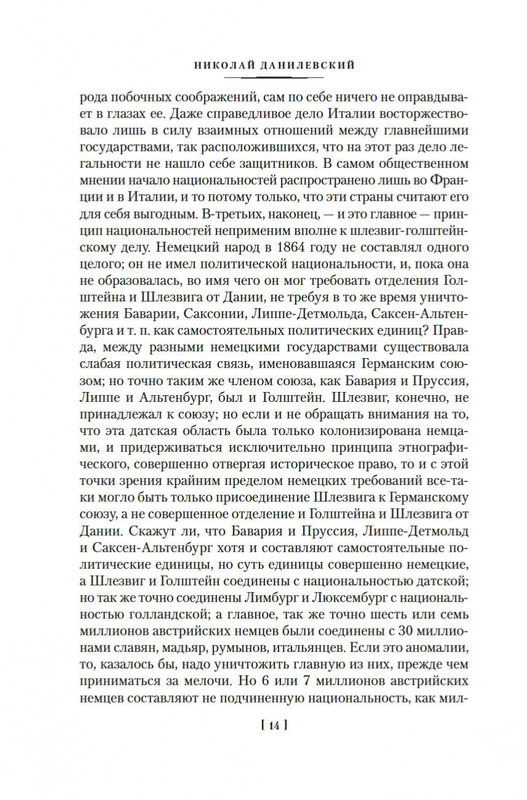 НИКОЛАЙ ДАНИЛЕВСКИЙ

рода побочных соображений, сам по себе ничего не оправдывает в глазах ее. Даже справедливое дело Италии восторжествовало лишь в силу взаимных отношений между главнейшими государствами, так расположившихся, что на этот раз дело легальности не нашло себе защитников. В самом общественном мнении начало национальностей распространено лишь во Франции и в Италии, и то потому только, что эти страны считают его для себя выгодным. В-третьих, наконец, — и это главное — принцип национальностей неприменим вполне к шлезвиг-голштейнскому делу. Немецкий народ в 1864 году не составлял одного целого; он не имел политической национальности, и, пока она не образовалась, во имя чего он мог требовать отделения Голштейна и Шлезвига от Дании, не требуя в то же время уничтожения Баварии, Саксонии, Липпе-Детмольда, Саксен-Альтенбурга и т. п. как самостоятельных политических единиц? Правда, между разными немецкими государствами существовала слабая политическая связь, именовавшаяся Германским союзом; но точно таким же членом союза, как Бавария и Пруссия, Липпе и Альтенбург, был и Голштейн. Шлезвиг, конечно, не принадлежал к союзу; но если и не обращать внимания на то, что эта датская область была только колонизирована немцами, и придерживаться исключительно принципа этнографического, совершенно отвергая историческое право, то и с этой точки зрения крайним пределом немецких требований все-таки могло быть только присоединение Шлезвига к Германскому союзу, а не совершенное отделение и Голштейна и Шлезвига от Дании. Скажут ли, что Бавария и Пруссия, Липпе-Детмольд и Саксен-Альтенбург хотя и составляют самостоятельные политические единицы, но суть единицы совершенно немецкие, а Шлезвиг и Голштейн соединены с национальностью датской; но так же точно соединены Лимбург и Люксембург с национальностью голландской; а главное, так же точно шесть или семь миллионов австрийских немцев были соединены с 30 миллионами славян, мадьяр, румынов, итальянцев. Если это аномалии, то, казалось бы, надо уничтожить главную из них, прежде чем приниматься за мелочи. Но 6 или 7 миллионов австрийских немцев составляют не подчиненную национальность, как мил-

[ 14 ]